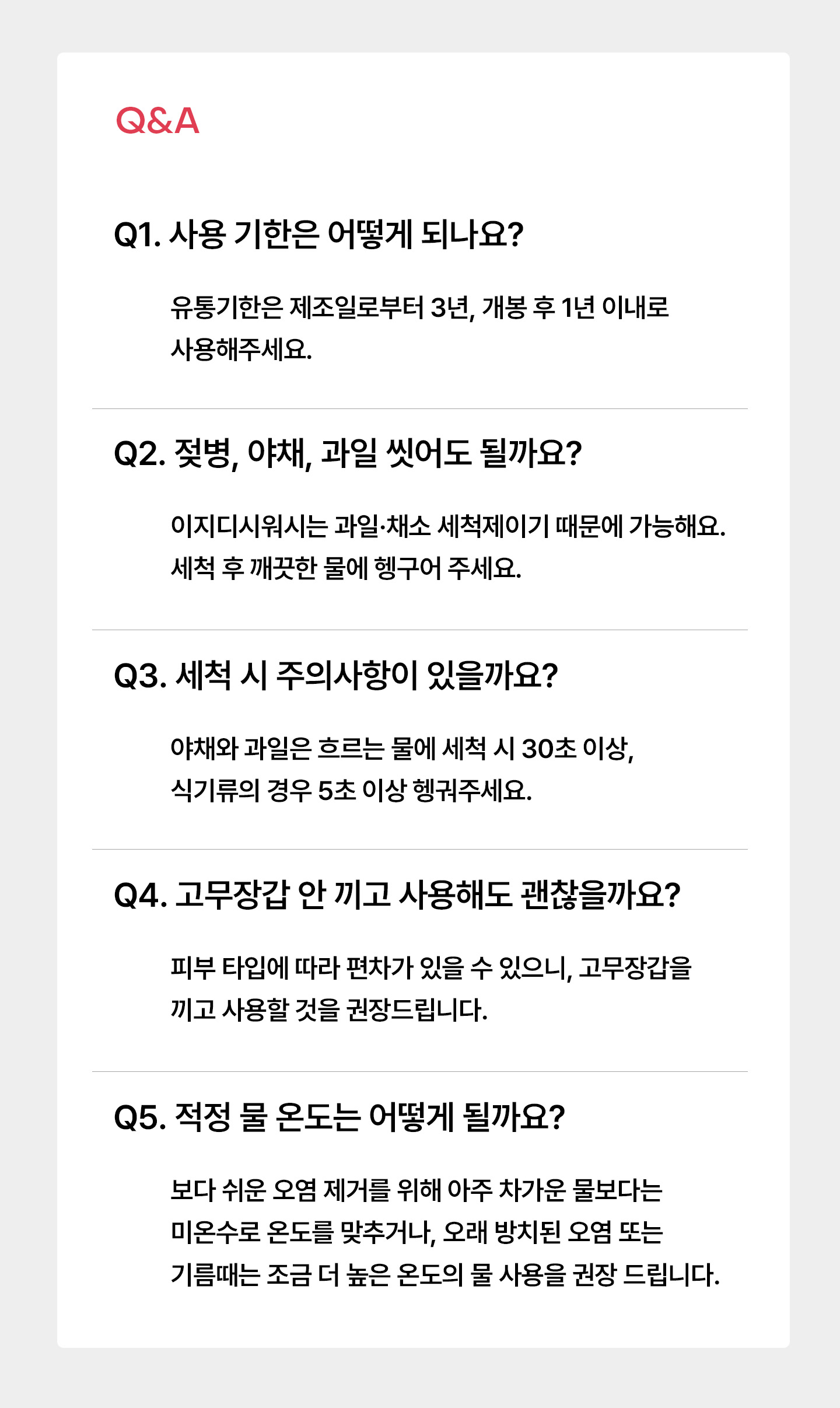 Q&A

Q1. 사용 기한은 어떻게 되나요?

유통기한은 제조일로부터 3년, 개봉 후 1년 이내로 사용해주세요.

Q2. 젖병, 야채, 과일 씻어도 될까요?

이지디시워시는 과일·채소 세척제이기 때문에 가능해요. 세척 후 깨끗한 물에 헹구어 주세요.

Q3. 세척 시 주의사항이 있을까요?

야채와 과일은 흐르는 물에 세척 시 30초 이상, 식기류의 경우 5초 이상 헹궈주세요.

Q4. 고무장갑 안 끼고 사용해도 괜찮을까요?

피부 타입에 따라 편차가 있을 수 있으니, 고무장갑을 끼고 사용할 것을 권장드립니다.

Q5. 적정 물 온도는 어떻게 될까요?

보다 쉬운 오염 제거를 위해 아주 차가운 물보다는 미온수로 온도를 맞추거나, 오래 방치된 오염 또는 기름때는 조금 더 높은 온도의 물 사용을 권장 드립니다.